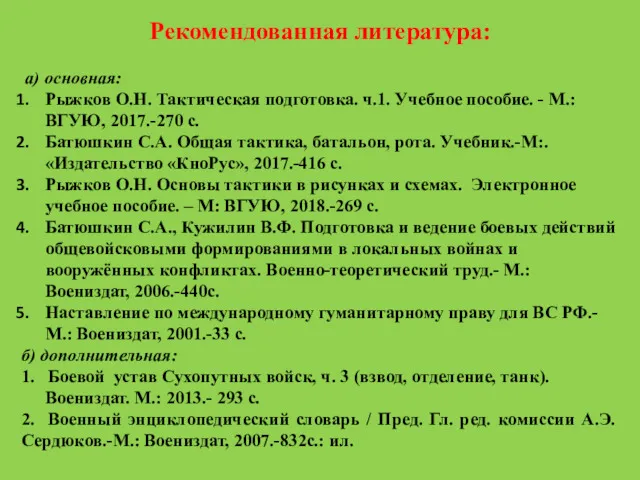 Рекомендованная литература:

а) основная:
1. Рыжков О.Н. Тактическая подготовка. ч.1. Учебное пособие. - М.: ВГУЮ, 2017.-270 с.
2. Батюшкин С.А. Общая тактика, батальон, рота. Учебник.-М:. «Издательство «КноРус», 2017.-416 с.
3. Рыжков О.Н. Основы тактики в рисунках и схемах. Электронное учебное пособие. – М: ВГУЮ, 2018.-269 с.
4. Батюшкин С.А., Кужилин В.Ф. Подготовка и ведение боевых действий общевойсковыми формированиями в локальных войнах и вооружённых конфликтах. Военно-теоретический труд.- М.: Воениздат, 2006.-440с.
5. Наставление по международному гуманитарному праву для ВС РФ.- М.: Воениздат, 2001.-33 с.
б) дополнительная:
1. Боевой устав Сухопутных войск, ч. 3 (взвод, отделение, танк). Воениздат. М.: 2013.- 293 с.
2. Военный энциклопедический словарь / Пред. Гл. ред. комиссии А.Э. Сердюков.-М.: Воениздат, 2007.-832с.: ил.